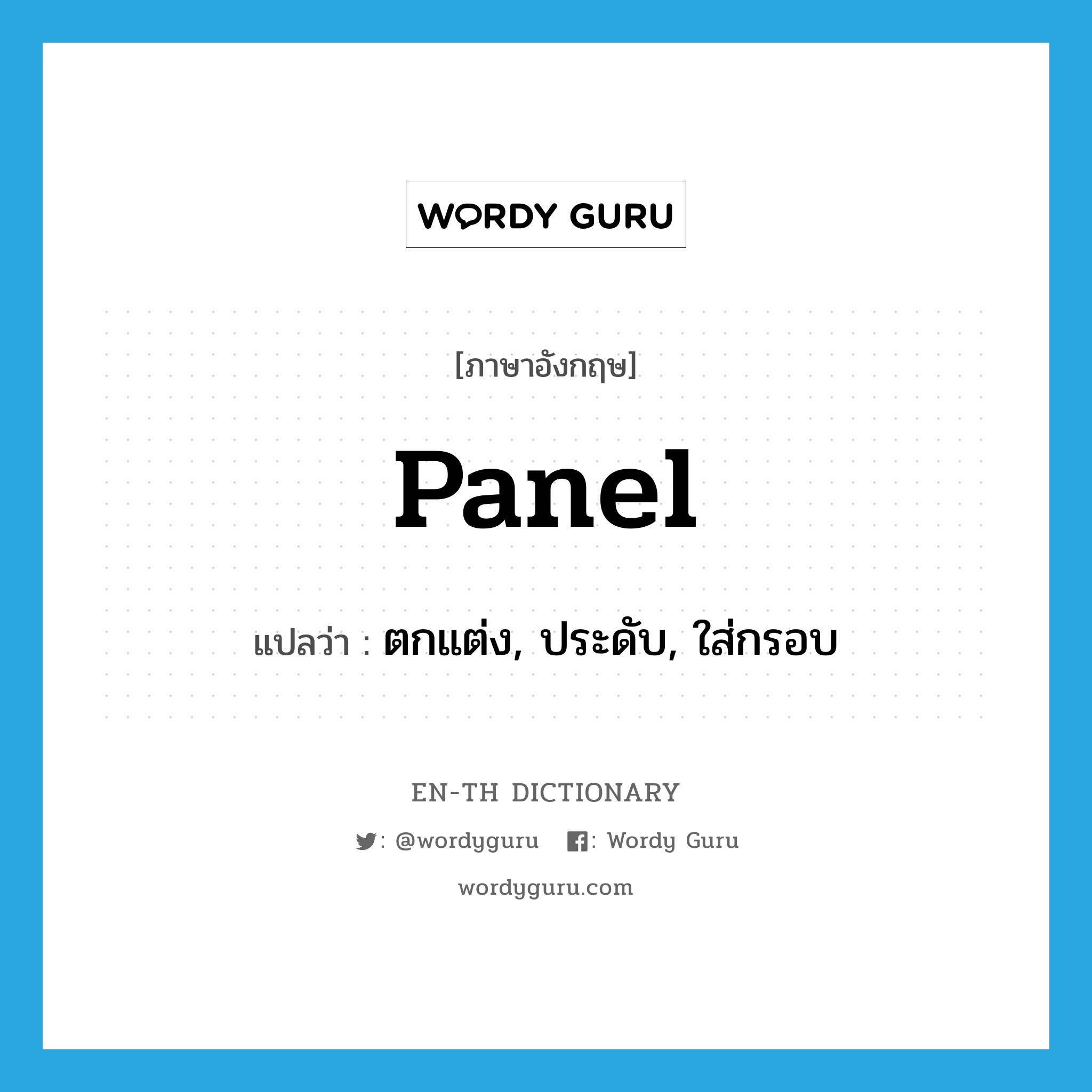 WORDY GURU

[ภาษาอังกฤษ]

panel

แปลว่า : ตกแต่ง, ประดับ, ใส่กรอบ

EN-TH DICTIONARY

: @wordyguru : Wordy Guru

wordyguru.com